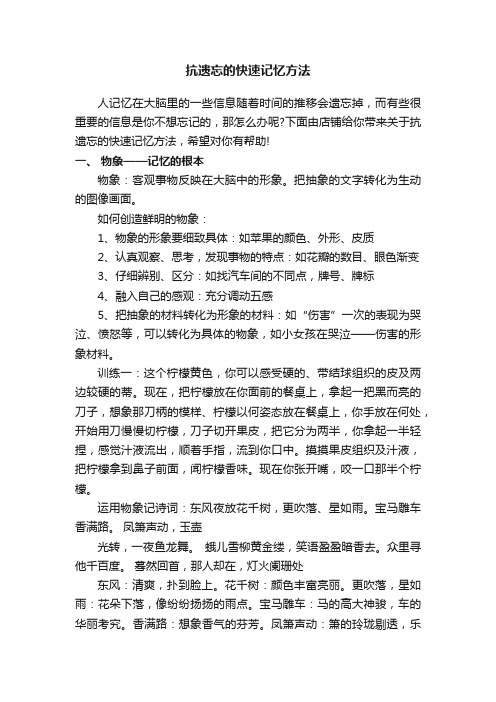 抗遗忘的快速记忆方法

人记忆在大脑里的一些信息随着时间的推移会遗忘掉，而有些很重要的信息是你不想忘记的，那怎么办呢?下面由店铺给你带来关于抗遗忘的快速记忆方法，希望对你有帮助!

一、 物象——记忆的根本

物象：客观事物反映在大脑中的形象。把抽象的文字转化为生动的图像画面。

如何创造鲜明的物象：

1、物象的形象要细致具体：如苹果的颜色、外形、皮质

2、认真观察、思考，发现事物的特点：如花瓣的数目、眼色渐变

3、仔细辨别、区分：如找汽车间的不同点，牌号、牌标

4、融入自己的感观：充分调动五感

5、把抽象的材料转化为形象的材料：如“伤害”一次的表现为哭泣、愤怒等，可以转化为具体的物象，如小女孩在哭泣——伤害的形象材料。

训练一：这个柠檬黄色，你可以感受硬的、带结球组织的皮及两边较硬的蒂。现在，把柠檬放在你面前的餐桌上，拿起一把黑而亮的刀子，想象那刀柄的模样、柠檬以何姿态放在餐桌上，你手放在何处，开始用刀慢慢切柠檬，刀子切开果皮，把它分为两半，你拿起一半轻捏，感觉汁液流出，顺着手指，流到你口中。摸摸果皮组织及汁液，把柠檬拿到鼻子前面，闻柠檬香味。现在你张开嘴，咬一口那半个柠檬。

运用物象记诗词：东风夜放花千树，更吹落、星如雨。宝马雕车香满路。 凤箫声动，玉壶

光转，一夜鱼龙舞。 蛾儿雪柳黄金缕，笑语盈盈暗香去。众里寻他千百度。 蓦然回首，那人却在，灯火阑珊处

东风：清爽，扑到脸上。花千树：颜色丰富亮丽。更吹落，星如雨：花朵下落，像纷纷扬扬的雨点。宝马雕车：马的高大神骏，车的华丽考究。香满路：想象香气的芬芳。凤箫声动：箫的玲珑剔透，乐